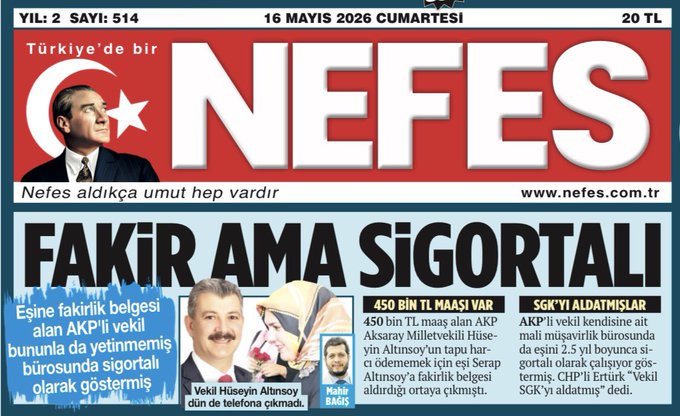 YIL: 2 SAYI: 514
16 MAYIS 2026 CUMARTESİ
20 TL

Türkiye'de bir
NEFES
Nefes aldıkça umut hep vardır
www.nefes.com.tr

FAKİR AMA SİGORTALI

Eşine fakirlik belgesi alan AKP'li vekil bununla da yetinmemiş bürosunda sigortalı olarak göstermiş

Vekil Hüseyin Altınsoy dün de telefona çıkmadı.

Mahir BAĞIŞ

450 BİN TL MAAŞI VAR
450 bin TL maaş alan AKP Aksaray Milletvekili Hüseyin Altınsoy'un tapu harcı ödememek için eşi Serap Altınsoy'a fakirlik belgesi aldırdığı ortaya çıkmıştı.

SGK'YI ALDATMIŞLAR
AKP'li vekil kendisine ait mali müşavirlik bürosunda da eşini 2.5 yıl boyunca sigortalı olarak çalışıyor göstermiş. CHP'li Ertürk "Vekil SGK'yı aldatmış" dedi.